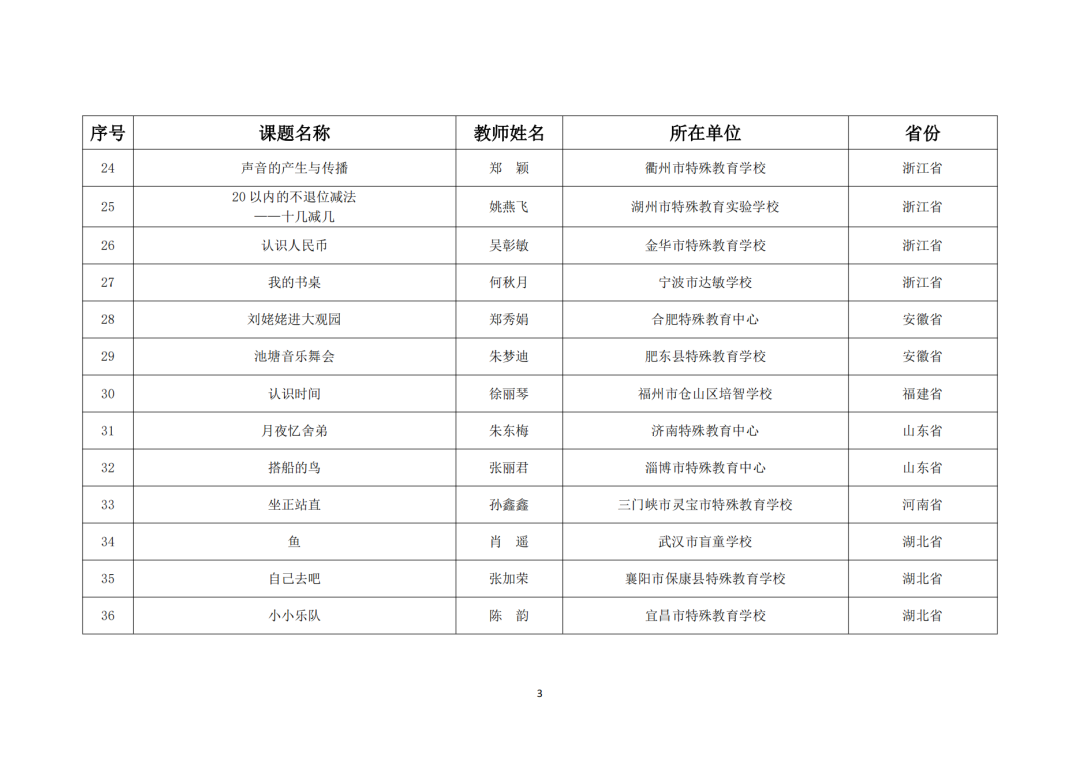 | 序号 | 课题名称 | 教师姓名 | 所在单位 | 省份 |
|---|---|---|---|---|
| 24 | 声音的产生与传播 | 郑 颖 | 衢州市特殊教育学校 | 浙江省 |
| 25 | 20 以内的不退位减法 ——十几减几 | 姚燕飞 | 湖州市特殊教育实验学校 | 浙江省 |
| 26 | 认识人民币 | 吴彰敏 | 金华市特殊教育学校 | 浙江省 |
| 27 | 我的书桌 | 何秋月 | 宁波市达敏学校 | 浙江省 |
| 28 | 刘姥姥进大观园 | 郑秀娟 | 合肥特殊教育中心 | 安徽省 |
| 29 | 池塘音乐舞会 | 朱梦迪 | 肥东县特殊教育学校 | 安徽省 |
| 30 | 认识时间 | 徐丽琴 | 福州市仓山区培智学校 | 福建省 |
| 31 | 月夜忆舍弟 | 朱东梅 | 济南特殊教育中心 | 山东省 |
| 32 | 搭船的鸟 | 张丽君 | 淄博市特殊教育中心 | 山东省 |
| 33 | 坐正站直 | 孙鑫鑫 | 三门峡市灵宝市特殊教育学校 | 河南省 |
| 34 | 鱼 | 肖 遥 | 武汉市盲童学校 | 湖北省 |
| 35 | 自己去吧 | 张加荣 | 襄阳市保康县特殊教育学校 | 湖北省 |
| 36 | 小小乐队 | 陈 韵 | 宜昌市特殊教育学校 | 湖北省 |

3